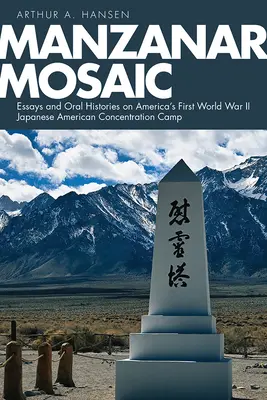 ARTHUR A. HANSEN

MANZANAR MOSAIC

Essays and Oral Histories on America's First World War II Japanese American Concentration Camp

慰霊塔